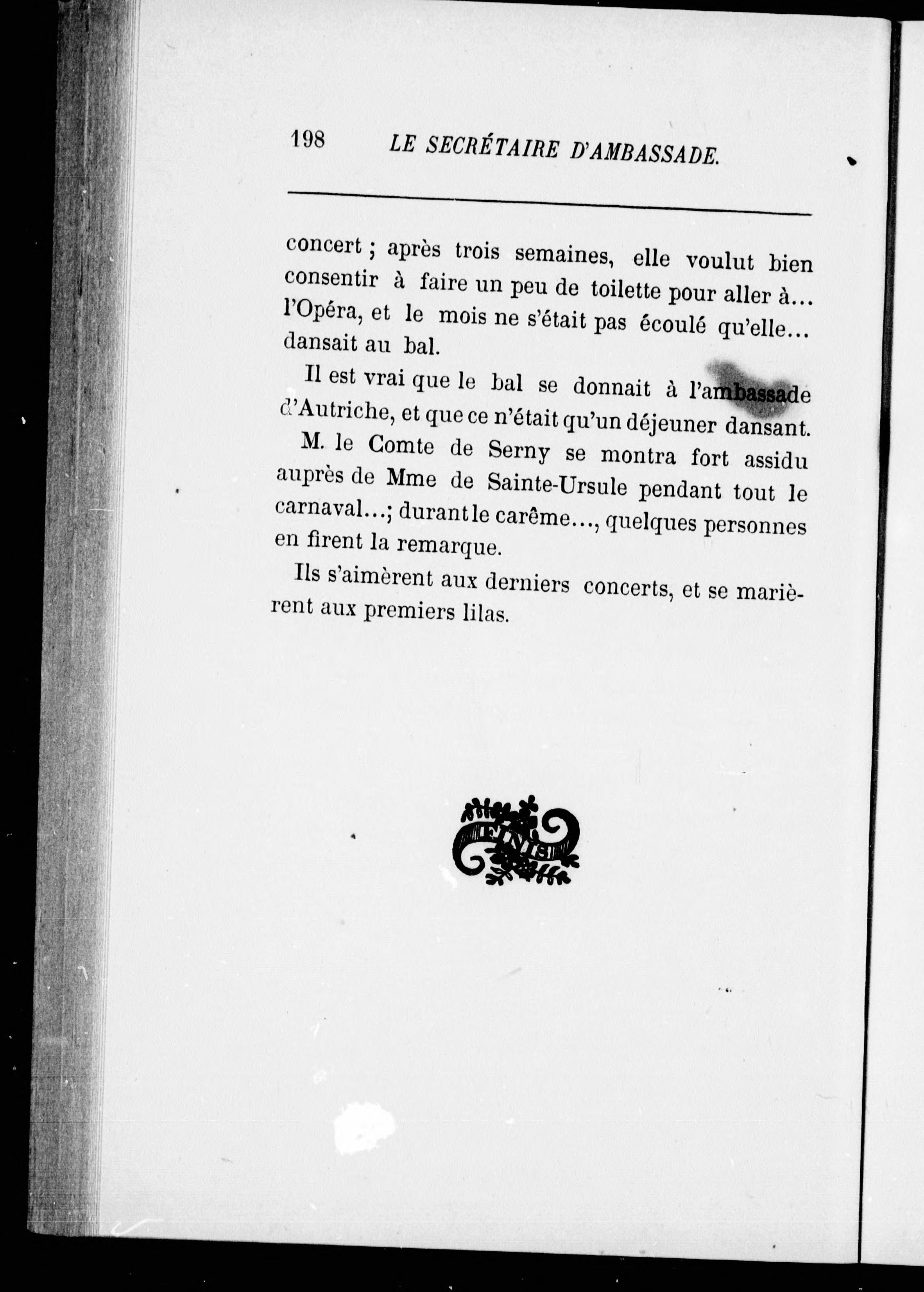 198 LE SECRÉTAIRE D'AMBASSADE.

concert ; après trois semaines, elle voulut bien consentir à faire un peu de toilette pour aller à... l'Opéra, et le mois ne s'était pas écoulé qu'elle... dansait au bal.

Il est vrai que le bal se donnait à l'ambassade d'Autriche, et que ce n'était qu'un déjeuner dansant.

M. le Comte de Serny se montra fort assidu auprès de Mme de Sainte-Ursule pendant tout le carnaval...; durant le carême..., quelques personnes en firent la remarque.

Ils s'aimèrent aux derniers concerts, et se marièrent aux premiers lilas.

FINIS